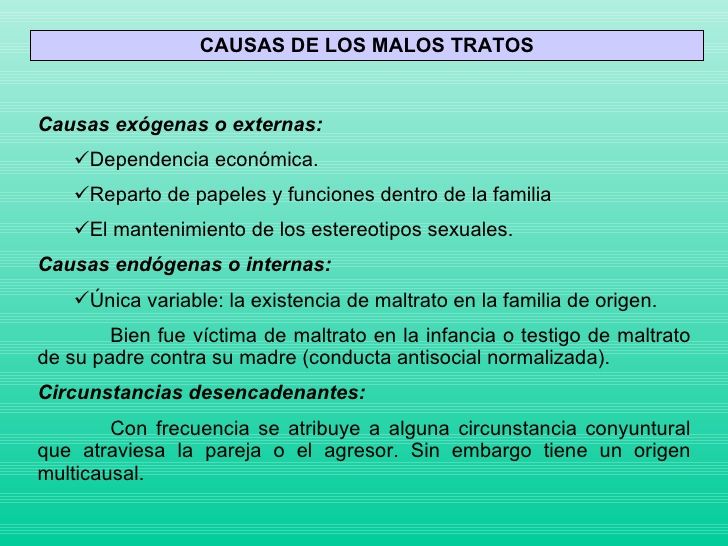 CAUSAS DE LOS MALOS TRATOS

Causas exógenas o externas:

✓Dependencia económica.

✓Reparto de papeles y funciones dentro de la familia

✓El mantenimiento de los estereotipos sexuales.

Causas endógenas o internas:

✓Única variable: la existencia de maltrato en la familia de origen.

Bien fue víctima de maltrato en la infancia o testigo de maltrato de su padre contra su madre (conducta antisocial normalizada).

Circunstancias desencadenantes:

Con frecuencia se atribuye a alguna circunstancia conyuntural que atraviesa la pareja o el agresor. Sin embargo tiene un origen multicausal.